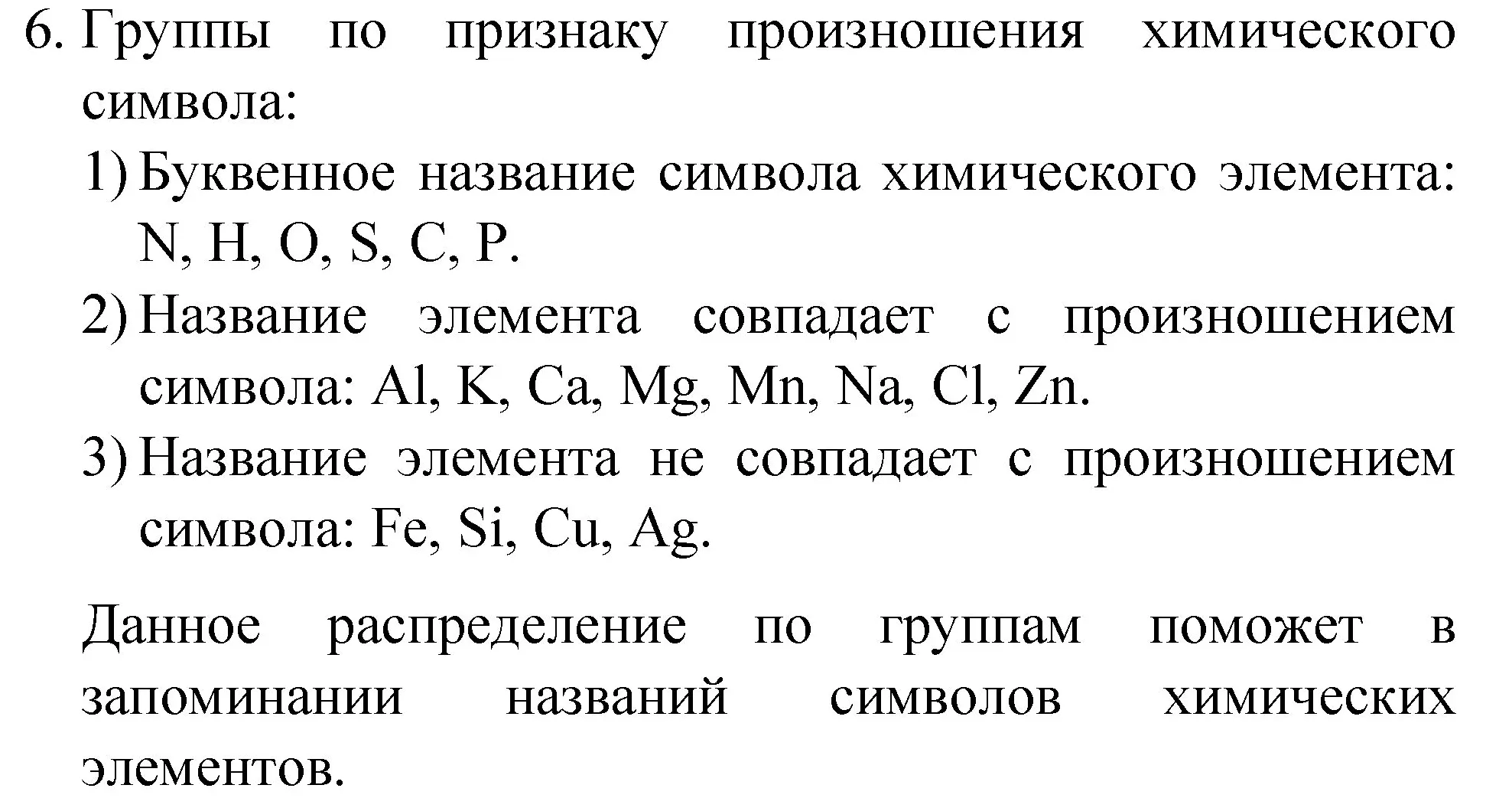 6. Группы по признаку произношения химического символа:

1) Буквенное название символа химического элемента: N, H, O, S, C, P.

2) Название элемента совпадает с произношением символа: Al, K, Ca, Mg, Mn, Na, Cl, Zn.

3) Название элемента не совпадает с произношением символа: Fe, Si, Cu, Ag.

Данное распределение по группам поможет в запоминании названий символов химических элементов.